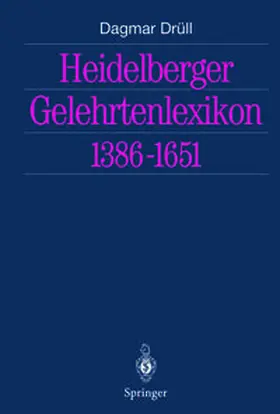 Dagmar Drüll

Heidelberger Gelehrtenlexikon 1386-1651

Springer